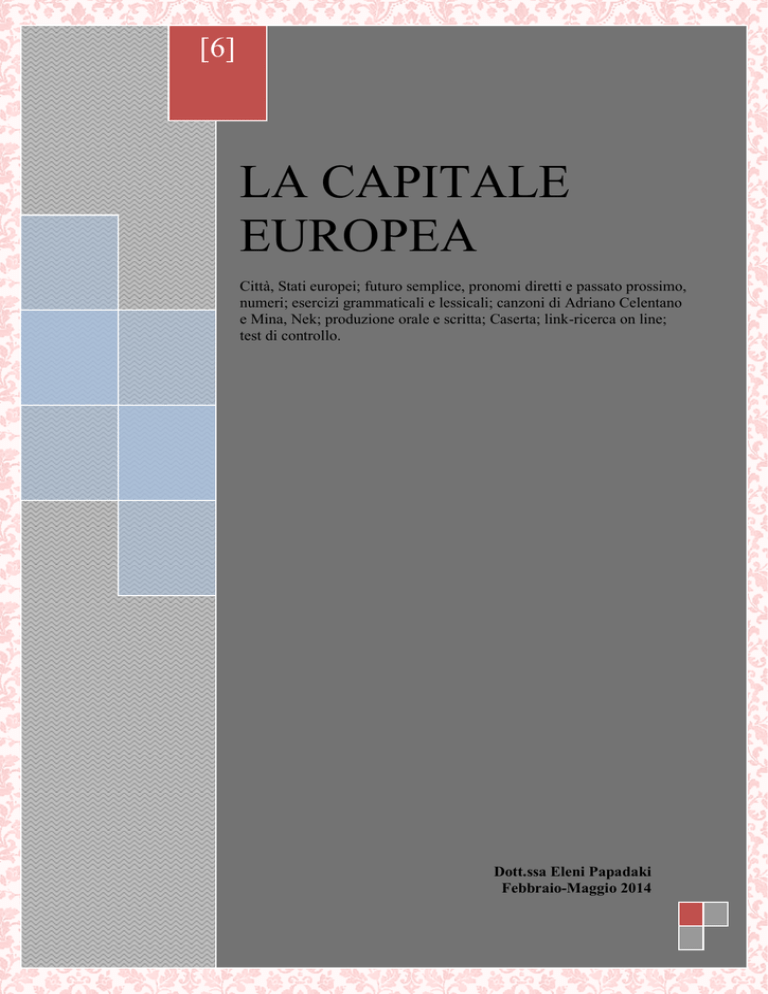 [6]

LA CAPITALE EUROPEA

Città, Stati europei; futuro semplice, pronomi diretti e passato prossimo, numeri; esercizi grammaticali e lessicali; canzoni di Adriano Celentano e Mina, Nek; produzione orale e scritta; Caserta; link-ricerca on line; test di controllo.

Dott.ssa Eleni Papadaki
Febbraio-Maggio 2014